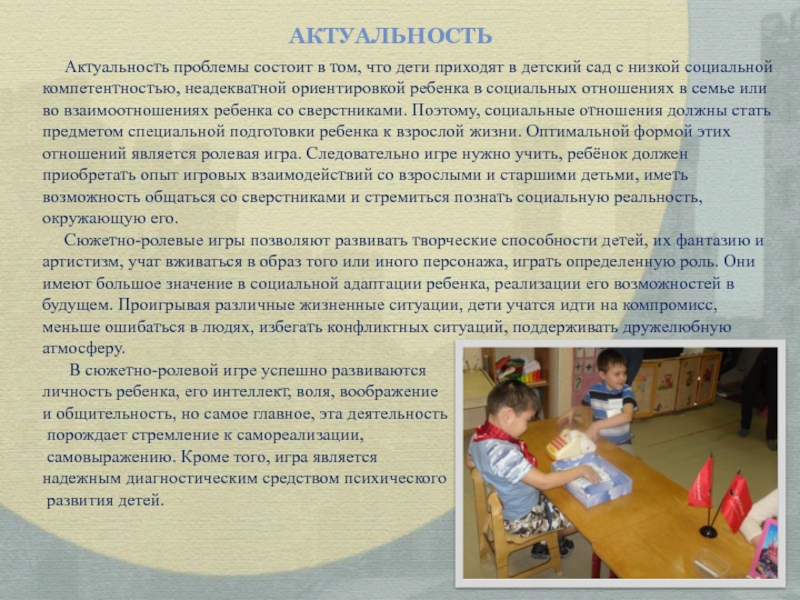 АКТУАЛЬНОСТЬ

Актуальность проблемы состоит в том, что дети приходят в детский сад с низкой социальной компетентностью, неадекватной ориентировкой ребенка в социальных отношениях в семье или во взаимоотношениях ребенка со сверстниками. Поэтому, социальные отношения должны стать предметом специальной подготовки ребенка к взрослой жизни. Оптимальной формой этих отношений является ролевая игра. Следовательно игре нужно учить, ребёнок должен приобретать опыт игровых взаимодействий со взрослыми и старшими детьми, иметь возможность общаться со сверстниками и стремиться познать социальную реальность, окружающую его.

Сюжетно-ролевые игры позволяют развивать творческие способности детей, их фантазию и артистизм, учат вживаться в образ того или иного персонажа, играть определенную роль. Они имеют большое значение в социальной адаптации ребенка, реализации его возможностей в будущем. Проигрывая различные жизненные ситуации, дети учатся идти на компромисс, меньше ошибаться в людях, избегать конфликтных ситуаций, поддерживать дружелюбную атмосферу.

В сюжетно-ролевой игре успешно развиваются личность ребенка, его интеллект, воля, воображение и общительность, но самое главное, эта деятельность порождает стремление к самореализации, самовыражению. Кроме того, игра является надежным диагностическим средством психического развития детей.